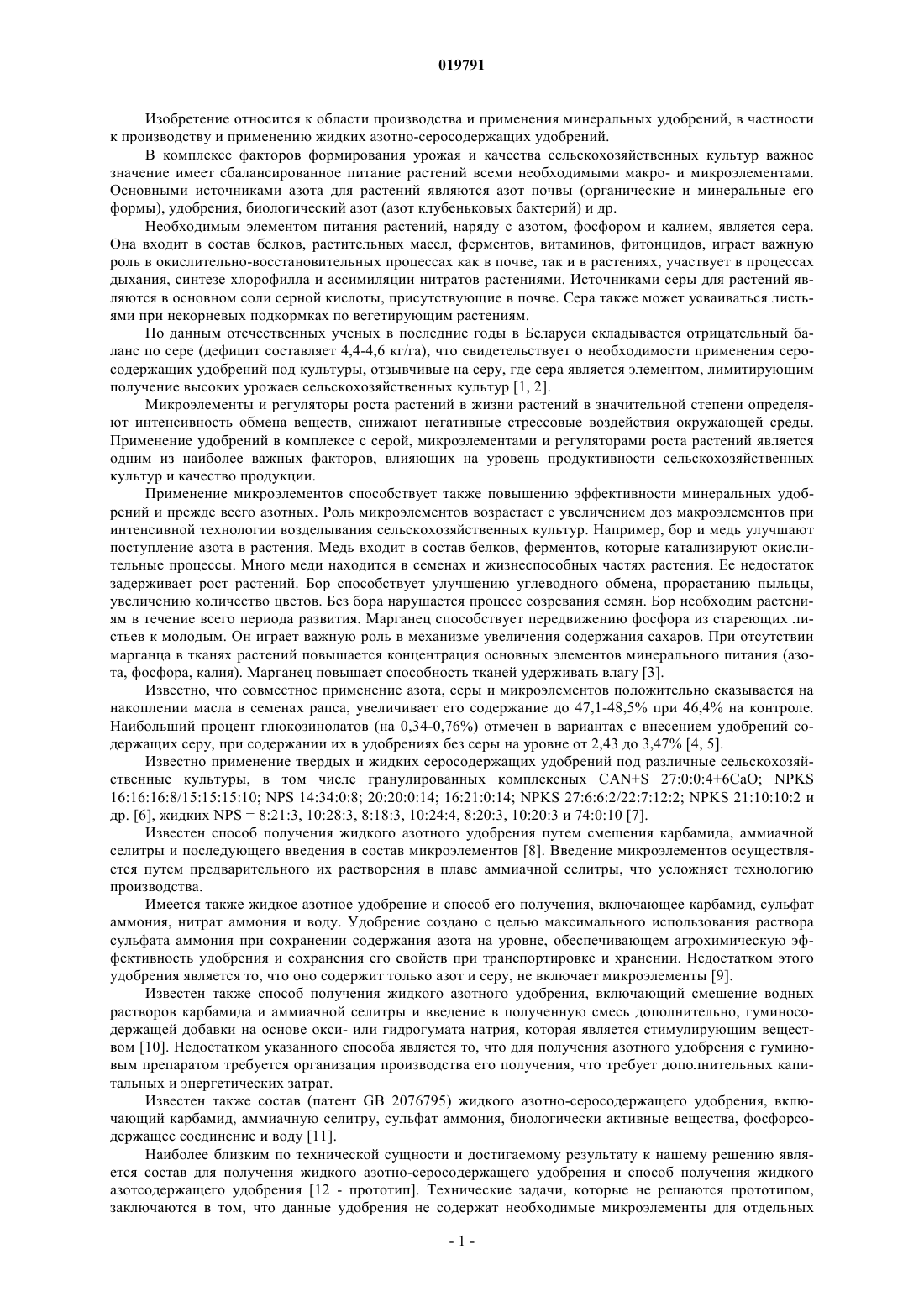 019791

Изобретение относится к области производства и применения минеральных удобрений, в частности к производству и применению жидких азотно-серосодержащих удобрений.

В комплексе факторов формирования урожая и качества сельскохозяйственных культур важное значение имеет сбалансированное питание растений всеми необходимыми макро- и микроэлементами. Основными источниками азота для растений являются азот почвы (органические и минеральные его формы), удобрения, биологический азот (азот клубеньковых бактерий) и др.

Необходимым элементом питания растений, наряду с азотом, фосфором и калием, является сера. Она входит в состав белков, растительных масел, ферментов, витаминов, фитонцидов, играет важную роль в окислительно-восстановительных процессах как в почве, так и в растениях, участвует в процессах дыхания, синтезе хлорофилла и ассимиляции нитратов растениями. Источниками серы для растений являются в основном соли серной кислоты, присутствующие в почве. Сера также может усваиваться листьями при некорневых подкормках по вегетирующим растениям.

По данным отечественных ученых в последние годы в Беларуси складывается отрицательный баланс по сере (дефицит составляет 4,4-4,6 кг/га), что свидетельствует о необходимости применения серосодержащих удобрений под культуры, отзывчивые на серу, где сера является элементом, лимитирующим получение высоких урожаев сельскохозяйственных культур [1, 2].

Микроэлементы и регуляторы роста растений в жизни растений в значительной степени определяют интенсивность обмена веществ, снижают негативные стрессовые воздействия окружающей среды. Применение удобрений в комплексе с серой, микроэлементами и регуляторами роста растений является одним из наиболее важных факторов, влияющих на уровень продуктивности сельскохозяйственных культур и качество продукции.

Применение микроэлементов способствует также повышению эффективности минеральных удобрений и прежде всего азотных. Роль микроэлементов возрастает с увеличением доз макроэлементов при интенсивной технологии возделывания сельскохозяйственных культур. Например, бор и медь улучшают поступление азота в растения. Медь входит в состав белков, ферментов, которые катализируют окислительные процессы. Много меди находится в семенах и жизнеспособных частях растения. Ее недостаток задерживает рост растений. Бор способствует улучшению углеводного обмена, прорастанию пыльцы, увеличению количество цветов. Без бора нарушается процесс созревания семян. Бор необходим растениям в течение всего периода развития. Марганец способствует передвижению фосфора из стареющих листьев к молодым. Он играет важную роль в механизме увеличения содержания сахаров. При отсутствии марганца в тканях растений повышается концентрация основных элементов минерального питания (азота, фосфора, калия). Марганец повышает способность тканей удерживать влагу [3].

Известно, что совместное применение азота, серы и микроэлементов положительно сказывается на накоплении масла в семенах рапса, увеличивает его содержание до 47,1-48,5% при 46,4% на контроле. Наибольший процент глюкозинолатов (на 0,34-0,76%) отмечен в вариантах с внесением удобрений содержащих серу, при содержании их в удобрениях без серы на уровне от 2,43 до 3,47% [4, 5].

Известно применение твердых и жидких серосодержащих удобрений под различные сельскохозяйственные культуры, в том числе гранулированных комплексных CAN+S 27:0:0:4+6CaO; NPKS 16:16:16:8/15:15:15:10; NPS 14:34:0:8; 20:20:0:14; 16:21:0:14; NPKS 27:6:6:2/22:7:12:2; NPKS 21:10:10:2 и др. [6], жидких NPS = 8:21:3, 10:28:3, 8:18:3, 10:24:4, 8:20:3, 10:20:3 и 74:0:10 [7].

Известен способ получения жидкого азотного удобрения путем смешения карбамида, аммиачной селитры и последующего введения в состав микроэлементов [8]. Введение микроэлементов осуществляется путем предварительного их растворения в плаве аммиачной селитры, что усложняет технологию производства.

Имеется также жидкое азотное удобрение и способ его получения, включающее карбамид, сульфат аммония, нитрат аммония и воду. Удобрение создано с целью максимального использования раствора сульфата аммония при сохранении содержания азота на уровне, обеспечивающем агрохимическую эффективность удобрения и сохранения его свойств при транспортировке и хранении. Недостатком этого удобрения является то, что оно содержит только азот и серу, не включает микроэлементы [9].

Известен также способ получения жидкого азотного удобрения, включающий смешение водных растворов карбамида и аммиачной селитры и введение в полученную смесь дополнительно, гуминосодержащей добавки на основе окси- или гидрогумата натрия, которая является стимулирующим веществом [10]. Недостатком указанного способа является то, что для получения азотного удобрения с гуминовым препаратом требуется организация производства его получения, что требует дополнительных капитальных и энергетических затрат.

Известен также состав (патент GB 2076795) жидкого азотно-серосодержащего удобрения, включающий карбамид, аммиачную селитру, сульфат аммония, биологически активные вещества, фосфорсодержащее соединение и воду [11].

Наиболее близким по технической сущности и достигаемому результату к нашему решению является состав для получения жидкого азотно-серосодержащего удобрения и способ получения жидкого азотсодержащего удобрения [12 - прототип]. Технические задачи, которые не решаются прототипом, заключаются в том, что данные удобрения не содержат необходимые микроэлементы для отдельных

- 1 -